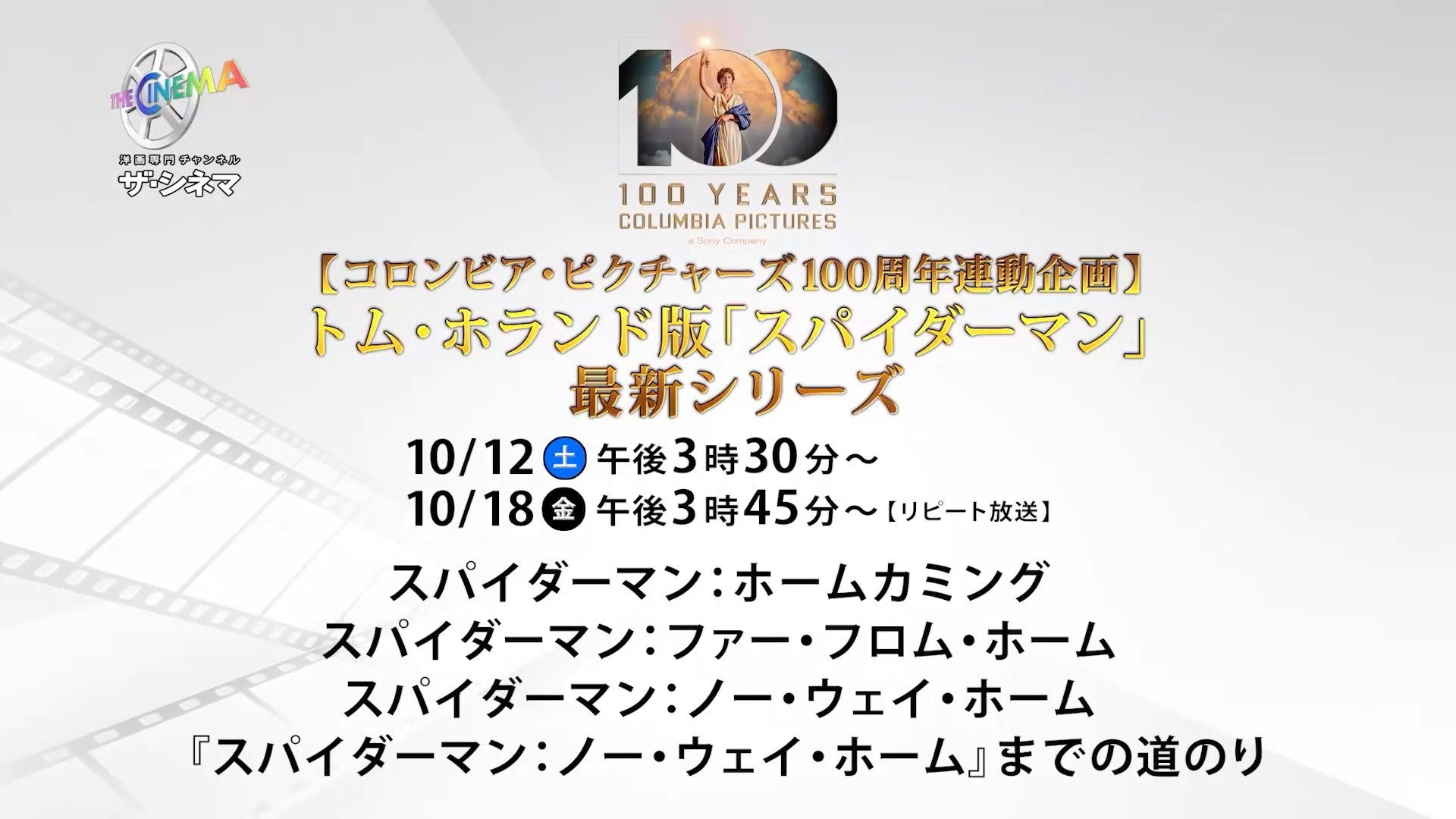 THE CINEMA
洋画専門チャンネル
ザ・シネマ

100

100 YEARS
COLUMBIA PICTURES
a Sony Company

【コロンビア・ピクチャーズ100周年連動企画】
トム・ホランド版「スパイダーマン」
最新シリーズ

10/12 土 午後3時30分～
10/18 金 午後3時45分～【リピート放送】

スパイダーマン：ホームカミング
スパイダーマン：ファー・フロム・ホーム
スパイダーマン：ノー・ウェイ・ホーム
『スパイダーマン：ノー・ウェイ・ホーム』までの道のり